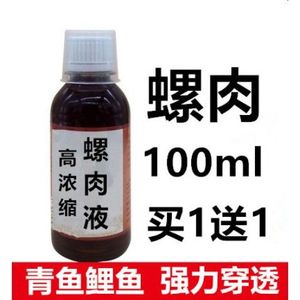 高浓缩
螺肉液

螺肉
100ml
买1送1

青鱼鲤鱼 强力穿透